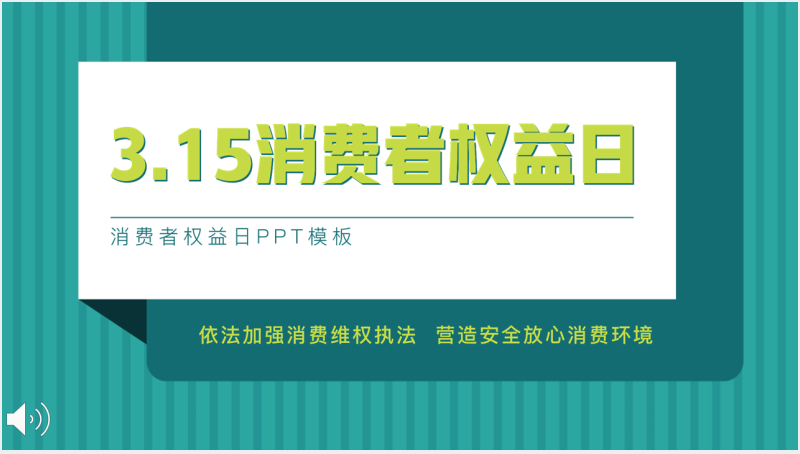 3.15消费者权益日

消费者权益日PPT模板

依法加强消费维权执法 营造安全放心消费环境